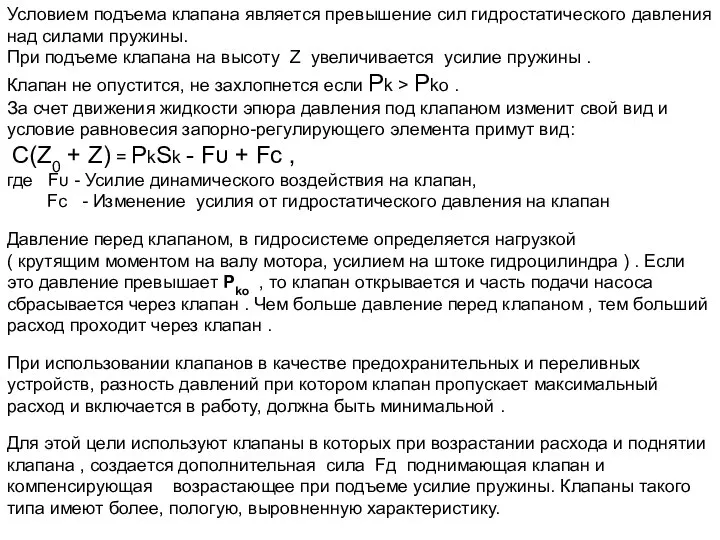 Условием подъема клапана является превышение сил гидростатического давления над силами пружины.
При подъеме клапана на высоту Z увеличивается усилие пружины .
Клапан не опустится, не захлопнется если $P_k > P_{ko}$ .
За счет движения жидкости эпюра давления под клапаном изменит свой вид и условие равновесия запорно-регулирующего элемента примут вид:
$C(Z_0 + Z) = P_k S_k - F_υ + F_c$ ,
где $F_υ$ - Усилие динамического воздействия на клапан,
$F_c$ - Изменение усилия от гидростатического давления на клапан

Давление перед клапаном, в гидросистеме определяется нагрузкой ( крутящим моментом на валу мотора, усилием на штоке гидроцилиндра ) . Если это давление превышает $P_{ko}$ , то клапан открывается и часть подачи насоса сбрасывается через клапан . Чем больше давление перед клапаном , тем больший расход проходит через клапан .

При использовании клапанов в качестве предохранительных и переливных устройств, разность давлений при котором клапан пропускает максимальный расход и включается в работу, должна быть минимальной .

Для этой цели используют клапаны в которых при возрастании расхода и поднятии клапана , создается дополнительная сила $F_д$ поднимающая клапан и компенсирующая возрастающее при подъеме усилие пружины. Клапаны такого типа имеют более, пологую, выровненную характеристику.